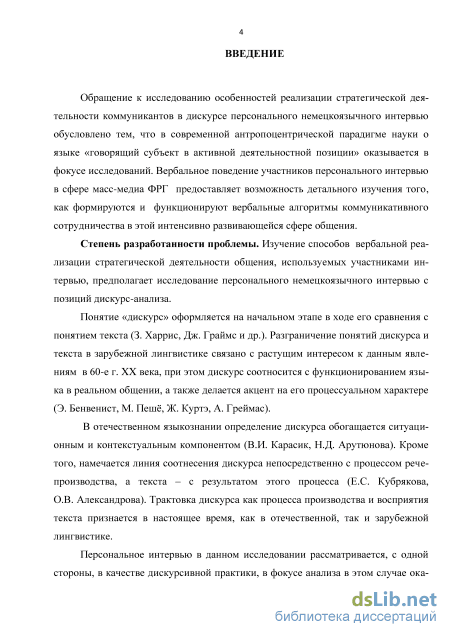 4

ВВЕДЕНИЕ

Обращение к исследованию особенностей реализации стратегической деятельности коммуникантов в дискурсе персонального немецкоязычного интервью обусловлено тем, что в современной антропоцентрической парадигме науки о языке «говорящий субъект в активной деятельностной позиции» оказывается в фокусе исследований. Вербальное поведение участников персонального интервью в сфере масс-медиа ФРГ предоставляет возможность детального изучения того, как формируются и функционируют вербальные алгоритмы коммуникативного сотрудничества в этой интенсивно развивающейся сфере общения.

Степень разработанности проблемы. Изучение способов вербальной реализации стратегической деятельности общения, используемых участниками интервью, предполагает исследование персонального немецкоязычного интервью с позиций дискурс-анализа.

Понятие «дискурс» оформляется на начальном этапе в ходе его сравнения с понятием текста (З. Харрис, Дж. Граймс и др.). Разграничение понятий дискурса и текста в зарубежной лингвистике связано с растущим интересом к данным явлениям в 60-е г. XX века, при этом дискурс соотносится с функционированием языка в реальном общении, а также делается акцент на его процессуальном характере (Э. Бенвенист, М. Пешё, Ж. Куртэ, А. Греймас).

В отечественном языкознании определение дискурса обогащается ситуационным и контекстуальным компонентом (В.И. Карасик, Н.Д. Арутюнова). Кроме того, намечается линия соотнесения дискурса непосредственно с процессом речепроизводства, а текста – с результатом этого процесса (Е.С. Кубрякова, О.В. Александрова). Трактовка дискурса как процесса производства и восприятия текста признается в настоящее время, как в отечественной, так и зарубежной лингвистике.

Персональное интервью в данном исследовании рассматривается, с одной стороны, в качестве дискурсивной практики, в фокусе анализа в этом случае ока-

dsLib.net
библиотека диссертаций